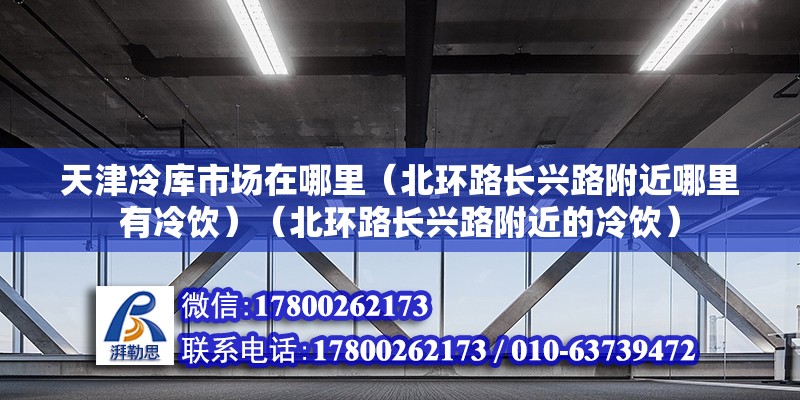 天津冷库市场在哪里（北环路长兴路附近哪里有冷饮）（北环路长兴路附近的冷饮）

湃勒思

微信：17800262173

联系电话：17800262173 / 010-63739472